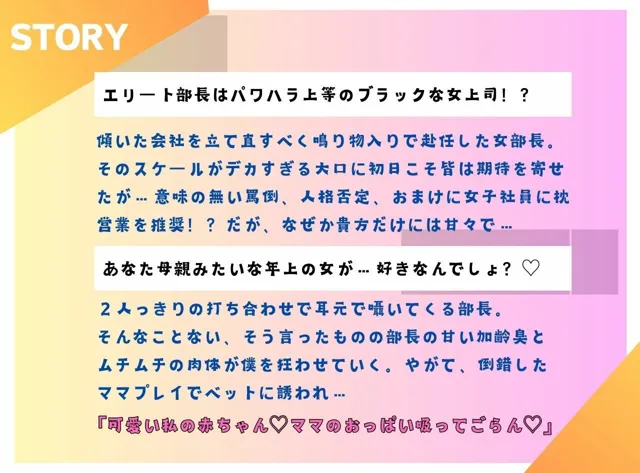 STORY

エリート部長はパワハラ上等のブラックな女上司！？

傾いた会社を立て直すべく鳴り物入りで赴任した女部長。そのスケールがデカすぎる大口に初日こそ皆は期待を寄せたが…意味の無い罵倒、人格否定、おまけに女子社員に枕営業を推奨！？だが、なぜか貴方だけには甘々で…

あなた母親みたいな年上の女が…好きなんでしょ？♡

２人っきりの打ち合わせで耳元で囁いてくる部長。そんなことない、そう言ったものの部長の甘い加齢臭とムチムチの肉体が僕を狂わせていく。やがて、倒錯したママプレイでベットに誘われ…

「可愛い私の赤ちゃん♡ママのおっぱい吸ってごらん♡」